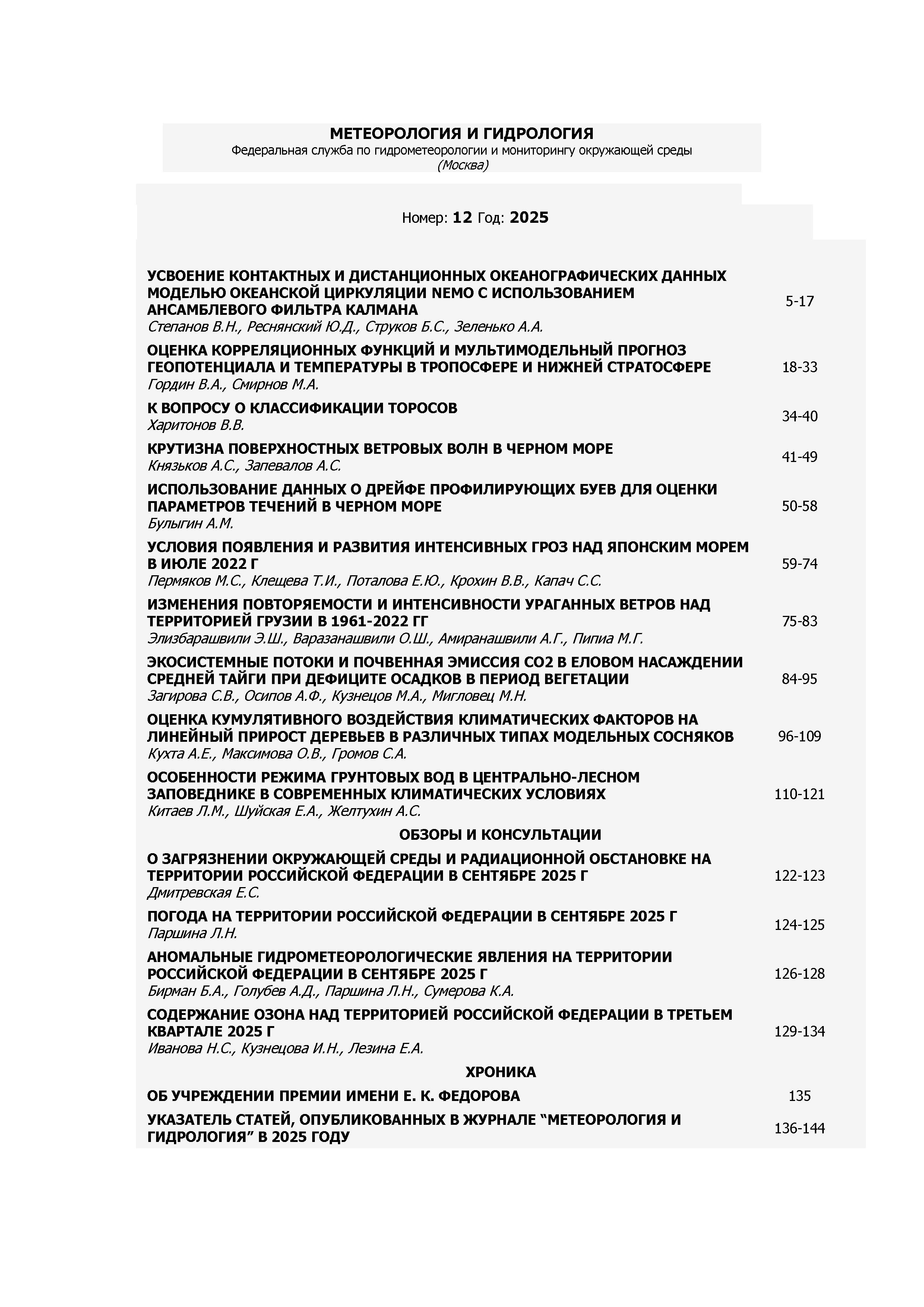 МЕТЕОРОЛОГИЯ И ГИДРОЛОГИЯ
Федеральная служба по гидрометеорологии и мониторингу окружающей среды
(Москва)

Номер: 12 Год: 2025

| | |
|---|---|
| УСВОЕНИЕ КОНТАКТНЫХ И ДИСТАНЦИОННЫХ ОКЕАНОГРАФИЧЕСКИХ ДАННЫХ МОДЕЛЬЮ ОКЕАНСКОЙ ЦИРКУЛЯЦИИ NEMO С ИСПОЛЬЗОВАНИЕМ АНСАМБЛЕВОГО ФИЛЬТРА КАЛМАНА Степанов В.Н., Реснянский Ю.Д., Струков Б.С., Зеленько А.А. | 5-17 |
| ОЦЕНКА КОРРЕЛЯЦИОННЫХ ФУНКЦИЙ И МУЛЬТИМОДЕЛЬНЫЙ ПРОГНОЗ ГЕОПОТЕНЦИАЛА И ТЕМПЕРАТУРЫ В ТРОПОСФЕРЕ И НИЖНЕЙ СТРАТОСФЕРЕ Гордин В.А., Смирнов М.А. | 18-33 |
| К ВОПРОСУ О КЛАССИФИКАЦИИ ТОРОСОВ Харитонов В.В. | 34-40 |
| КРУТИЗНА ПОВЕРХНОСТНЫХ ВЕТРОВЫХ ВОЛН В ЧЕРНОМ МОРЕ Князьков А.С., Запевалов А.С. | 41-49 |
| ИСПОЛЬЗОВАНИЕ ДАННЫХ О ДРЕЙФЕ ПРОФИЛИРУЮЩИХ БУЕВ ДЛЯ ОЦЕНКИ ПАРАМЕТРОВ ТЕЧЕНИЙ В ЧЕРНОМ МОРЕ Булыгин А.М. | 50-58 |
| УСЛОВИЯ ПОЯВЛЕНИЯ И РАЗВИТИЯ ИНТЕНСИВНЫХ ГРОЗ НАД ЯПОНСКИМ МОРЕМ В ИЮЛЕ 2022 Г Пермяков М.С., Клещева Т.И., Поталова Е.Ю., Крохин В.В., Капач С.С. | 59-74 |
| ИЗМЕНЕНИЯ ПОВТОРЯЕМОСТИ И ИНТЕНСИВНОСТИ УРАГАННЫХ ВЕТРОВ НАД ТЕРРИТОРИЕЙ ГРУЗИИ В 1961-2022 ГГ Элизбарашвили Э.Ш., Варазанашвили О.Ш., Амиранашвили А.Г., Пипиа М.Г. | 75-83 |
| ЭКОСИСТЕМНЫЕ ПОТОКИ И ПОЧВЕННАЯ ЭМИССИЯ CO2 В ЕЛОВОМ НАСАЖДЕНИИ СРЕДНЕЙ ТАЙГИ ПРИ ДЕФИЦИТЕ ОСАДКОВ В ПЕРИОД ВЕГЕТАЦИИ Загирова С.В., Осипов А.Ф., Кузнецов М.А., Мигловец М.Н. | 84-95 |
| ОЦЕНКА КУМУЛЯТИВНОГО ВОЗДЕЙСТВИЯ КЛИМАТИЧЕСКИХ ФАКТОРОВ НА ЛИНЕЙНЫЙ ПРИРОСТ ДЕРЕВЬЕВ В РАЗЛИЧНЫХ ТИПАХ МОДЕЛЬНЫХ СОСНЯКОВ Кухта А.Е., Максимова О.В., Громов С.А. | 96-109 |
| ОСОБЕННОСТИ РЕЖИМА ГРУНТОВЫХ ВОД В ЦЕНТРАЛЬНО-ЛЕСНОМ ЗАПОВЕДНИКЕ В СОВРЕМЕННЫХ КЛИМАТИЧЕСКИХ УСЛОВИЯХ Китаев Л.М., Шуйская Е.А., Желтухин А.С. | 110-121 |
| ОБЗОРЫ И КОНСУЛЬТАЦИИ | |
| О ЗАГРЯЗНЕНИИ ОКРУЖАЮЩЕЙ СРЕДЫ И РАДИАЦИОННОЙ ОБСТАНОВКЕ НА ТЕРРИТОРИИ РОССИЙСКОЙ ФЕДЕРАЦИИ В СЕНТЯБРЕ 2025 Г Дмитревская Е.С. | 122-123 |
| ПОГОДА НА ТЕРРИТОРИИ РОССИЙСКОЙ ФЕДЕРАЦИИ В СЕНТЯБРЕ 2025 Г Паршина Л.Н. | 124-125 |
| АНОМАЛЬНЫЕ ГИДРОМЕТЕОРОЛОГИЧЕСКИЕ ЯВЛЕНИЯ НА ТЕРРИТОРИИ РОССИЙСКОЙ ФЕДЕРАЦИИ В СЕНТЯБРЕ 2025 Г Бирман Б.А., Голубев А.Д., Паршина Л.Н., Сумерова К.А. | 126-128 |
| СОДЕРЖАНИЕ ОЗОНА НАД ТЕРРИТОРИЕЙ РОССИЙСКОЙ ФЕДЕРАЦИИ В ТРЕТЬЕМ КВАРТАЛЕ 2025 Г Иванова Н.С., Кузнецова И.Н., Лезина Е.А. | 129-134 |
| ХРОНИКА | |
| ОБ УЧРЕЖДЕНИИ ПРЕМИИ ИМЕНИ Е. К. ФЕДОРОВА | 135 |
| УКАЗАТЕЛЬ СТАТЕЙ, ОПУБЛИКОВАННЫХ В ЖУРНАЛЕ “МЕТЕОРОЛОГИЯ И ГИДРОЛОГИЯ” В 2025 ГОДУ | 136-144 |